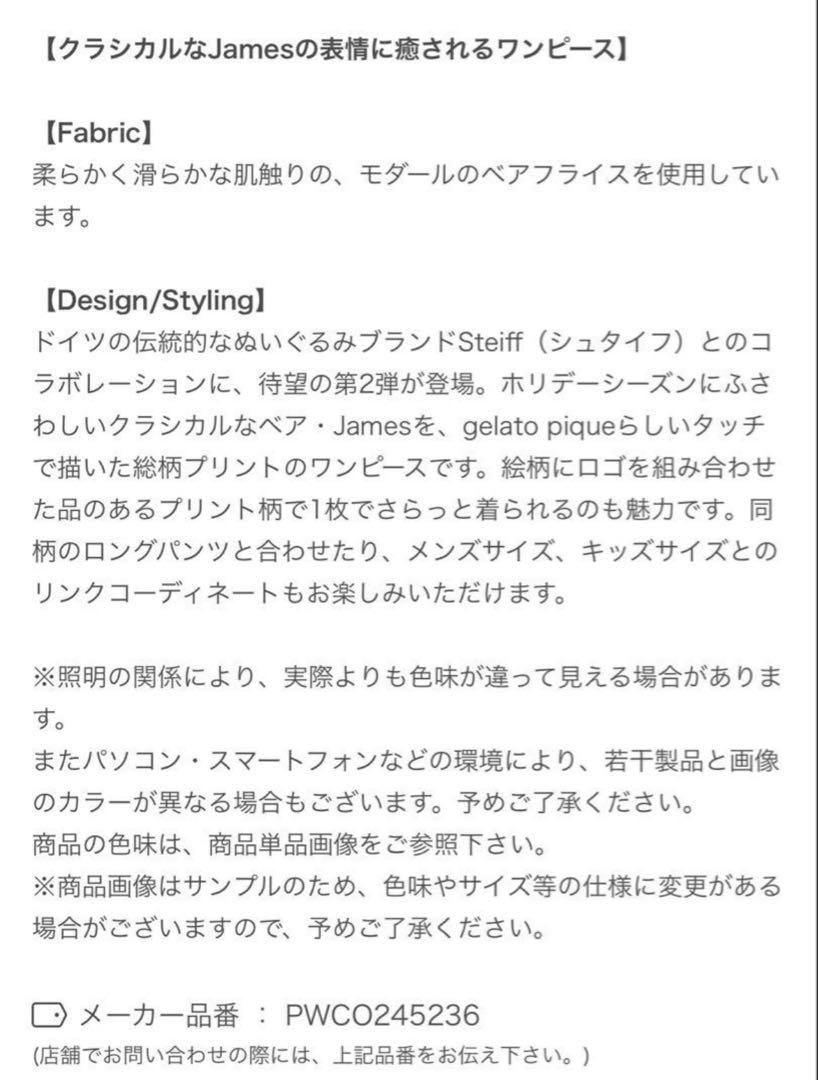 【クラシカルなJamesの表情に癒されるワンピース】

【Fabric】
柔らかく滑らかな肌触りの、モダールのベアフライスを使用しています。

【Design/Styling】
ドイツの伝統的なぬいぐるみブランドSteiff（シュタイフ）とのコラボレーションに、待望の第2弾が登場。ホリデーシーズンにふさわしいクラシカルなベア・Jamesを、gelato piqueらしいタッチで描いた総柄プリントのワンピースです。絵柄にロゴを組み合わせた品のあるプリント柄で1枚でさらっと着られるのも魅力です。同柄のロングパンツと合わせたり、メンズサイズ、キッズサイズとのリンクコーディネートもお楽しみいただけます。

※照明の関係により、実際よりも色味が違って見える場合があります。
またパソコン・スマートフォンなどの環境により、若干製品と画像のカラーが異なる場合もございます。予めご了承ください。
商品の色味は、商品単品画像をご参照下さい。
※商品画像はサンプルのため、色味やサイズ等の仕様に変更がある場合がございますので、予めご了承ください。

メーカー品番 ： PWCO245236
(店舗でお問い合わせの際には、上記品番をお伝え下さい。)